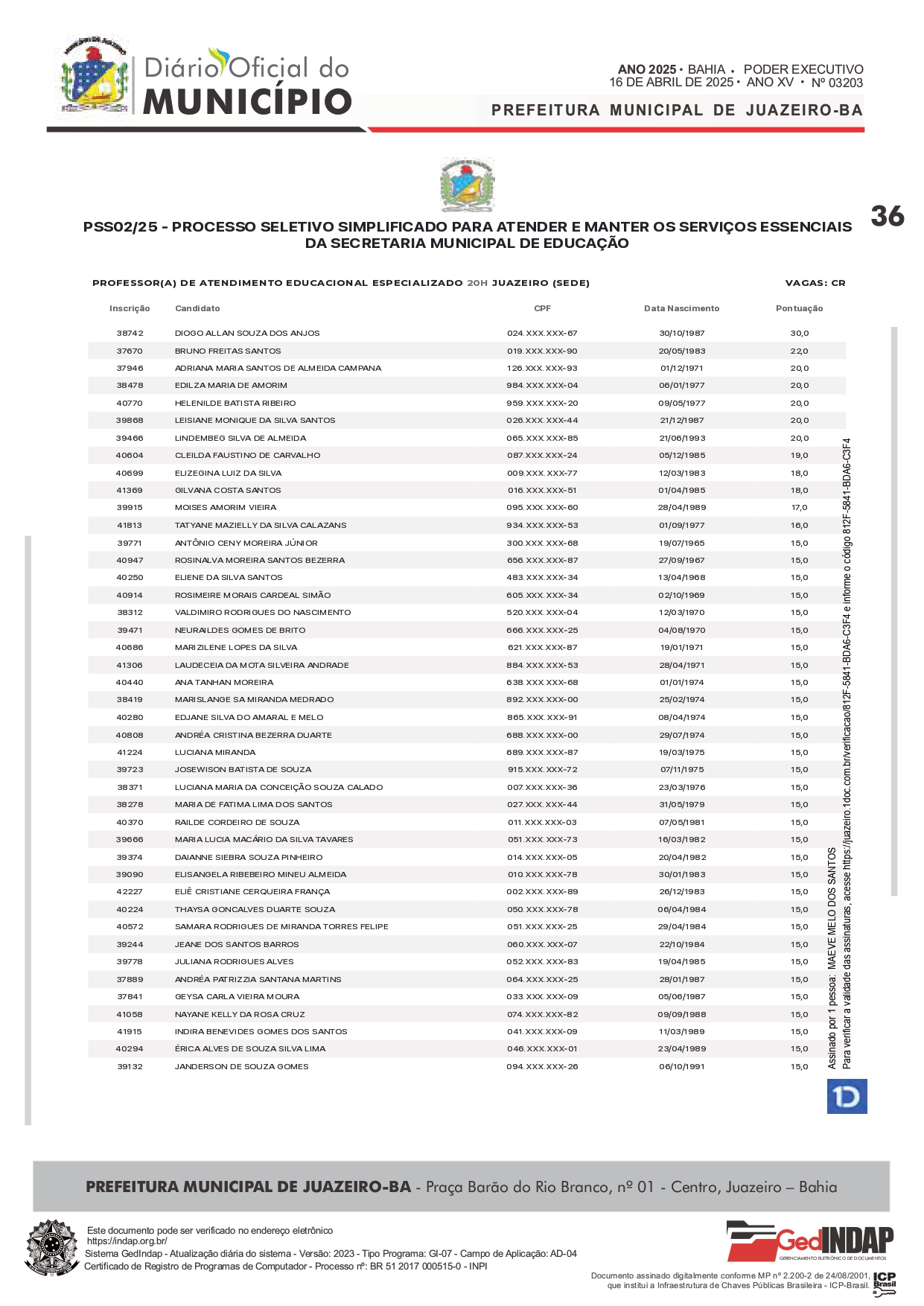 Diário Oficial do MUNICÍPIO

ANO 2025 • BAHIA • PODER EXECUTIVO
16 DE ABRIL DE 2025 • ANO XV • Nº 03203

PREFEITURA MUNICIPAL DE JUAZEIRO-BA

36

PSS02/25 - PROCESSO SELETIVO SIMPLIFICADO PARA ATENDER E MANTER OS SERVIÇOS ESSENCIAIS DA SECRETARIA MUNICIPAL DE EDUCAÇÃO

PROFESSOR(A) DE ATENDIMENTO EDUCACIONAL ESPECIALIZADO 20H JUAZEIRO (SEDE) VAGAS: CR

| Inscrição | Candidato | CPF | Data Nascimento | Pontuação |
|---|---|---|---|---|
| 38742 | DIOGO ALLAN SOUZA DOS ANJOS | 024.XXX.XXX-67 | 30/10/1987 | 30,0 |
| 37670 | BRUNO FREITAS SANTOS | 019.XXX.XXX-90 | 20/05/1983 | 22,0 |
| 37946 | ADRIANA MARIA SANTOS DE ALMEIDA CAMPANA | 126.XXX.XXX-93 | 01/12/1971 | 20,0 |
| 38478 | EDILZA MARIA DE AMORIM | 984.XXX.XXX-04 | 06/01/1977 | 20,0 |
| 40770 | HELENILDE BATISTA RIBEIRO | 959.XXX.XXX-20 | 09/05/1977 | 20,0 |
| 39868 | LEISIANE MONIQUE DA SILVA SANTOS | 026.XXX.XXX-44 | 21/12/1987 | 20,0 |
| 39466 | LINDEMBEG SILVA DE ALMEIDA | 065.XXX.XXX-85 | 21/06/1993 | 20,0 |
| 40604 | CLEILDA FAUSTINO DE CARVALHO | 087.XXX.XXX-24 | 05/12/1985 | 19,0 |
| 40699 | ELIZEGINA LUIZ DA SILVA | 009.XXX.XXX-77 | 12/03/1983 | 18,0 |
| 41369 | GILVANA COSTA SANTOS | 016.XXX.XXX-51 | 01/04/1985 | 18,0 |
| 39915 | MOISES AMORIM VIEIRA | 095.XXX.XXX-60 | 28/04/1989 | 17,0 |
| 41813 | TATYANE MAZIELLY DA SILVA CALAZANS | 934.XXX.XXX-53 | 01/09/1977 | 16,0 |
| 39771 | ANTÔNIO CENY MOREIRA JÚNIOR | 300.XXX.XXX-68 | 19/07/1965 | 15,0 |
| 40947 | ROSINALVA MOREIRA SANTOS BEZERRA | 656.XXX.XXX-87 | 27/09/1967 | 15,0 |
| 40250 | ELIENE DA SILVA SANTOS | 483.XXX.XXX-34 | 13/04/1968 | 15,0 |
| 40914 | ROSIMEIRE MORAIS CARDEAL SIMÃO | 605.XXX.XXX-34 | 02/10/1969 | 15,0 |
| 38312 | VALDIMIRO RODRIGUES DO NASCIMENTO | 520.XXX.XXX-04 | 12/03/1970 | 15,0 |
| 39471 | NEURAILDES GOMES DE BRITO | 666.XXX.XXX-25 | 04/08/1970 | 15,0 |
| 40686 | MARIZILENE LOPES DA SILVA | 621.XXX.XXX-87 | 19/01/1971 | 15,0 |
| 41306 | LAUDECEIA DA MOTA SILVEIRA ANDRADE | 884.XXX.XXX-53 | 28/04/1971 | 15,0 |
| 40440 | ANA TANHAN MOREIRA | 638.XXX.XXX-68 | 01/01/1974 | 15,0 |
| 38419 | MARISLANGE SA MIRANDA MEDRADO | 892.XXX.XXX-00 | 25/02/1974 | 15,0 |
| 40280 | EDJANE SILVA DO AMARAL E MELO | 865.XXX.XXX-91 | 08/04/1974 | 15,0 |
| 40808 | ANDRÉA CRISTINA BEZERRA DUARTE | 688.XXX.XXX-00 | 29/07/1974 | 15,0 |
| 41224 | LUCIANA MIRANDA | 689.XXX.XXX-87 | 19/03/1975 | 15,0 |
| 39723 | JOSEWISON BATISTA DE SOUZA | 915.XXX.XXX-72 | 07/11/1975 | 15,0 |
| 38371 | LUCIANA MARIA DA CONCEIÇÃO SOUZA CALADO | 007.XXX.XXX-36 | 23/03/1976 | 15,0 |
| 38278 | MARIA DE FATIMA LIMA DOS SANTOS | 027.XXX.XXX-44 | 31/05/1979 | 15,0 |
| 40370 | RAILDE CORDEIRO DE SOUZA | 011.XXX.XXX-03 | 07/05/1981 | 15,0 |
| 39666 | MARIA LUCIA MACÁRIO DA SILVA TAVARES | 051.XXX.XXX-73 | 16/03/1982 | 15,0 |
| 39374 | DAIANNE SIEBRA SOUZA PINHEIRO | 014.XXX.XXX-05 | 20/04/1982 | 15,0 |
| 39090 | ELISANGELA RIBEBEIRO MINEU ALMEIDA | 010.XXX.XXX-78 | 30/01/1983 | 15,0 |
| 42227 | ELIÊ CRISTIANE CERQUEIRA FRANÇA | 002.XXX.XXX-89 | 26/12/1983 | 15,0 |
| 40224 | THAYSA GONCALVES DUARTE SOUZA | 050.XXX.XXX-78 | 06/04/1984 | 15,0 |
| 40572 | SAMARA RODRIGUES DE MIRANDA TORRES FELIPE | 051.XXX.XXX-25 | 29/04/1984 | 15,0 |
| 39244 | JEANE DOS SANTOS BARROS | 060.XXX.XXX-07 | 22/10/1984 | 15,0 |
| 39778 | JULIANA RODRIGUES ALVES | 052.XXX.XXX-83 | 19/04/1985 | 15,0 |
| 37889 | ANDRÉA PATRIZZIA SANTANA MARTINS | 064.XXX.XXX-25 | 28/01/1987 | 15,0 |
| 37841 | GEYSA CARLA VIEIRA MOURA | 033.XXX.XXX-09 | 05/06/1987 | 15,0 |
| 41058 | NAYANE KELLY DA ROSA CRUZ | 074.XXX.XXX-82 | 09/09/1988 | 15,0 |
| 41915 | INDIRA BENEVIDES GOMES DOS SANTOS | 041.XXX.XXX-09 | 11/03/1989 | 15,0 |
| 40294 | ÉRICA ALVES DE SOUZA SILVA LIMA | 046.XXX.XXX-01 | 23/04/1989 | 15,0 |
| 39132 | JANDERSON DE SOUZA GOMES | 094.XXX.XXX-26 | 06/10/1991 | 15,0 |

Assinado por 1 pessoa: MAEVE MELO DOS SANTOS
Para verificar a validade das assinaturas, acesse https://juazeiro.1doc.com.br/verificacao/812F-5841-BDA6-C3F4 e informe o código 812F-5841-BDA6-C3F4

PREFEITURA MUNICIPAL DE JUAZEIRO-BA - Praça Barão do Rio Branco, nº 01 - Centro, Juazeiro – Bahia

Este documento pode ser verificado no endereço eletrônico
https://indap.org.br/
Sistema GedIndap - Atualização diária do sistema - Versão: 2023 - Tipo Programa: GI-07 - Campo de Aplicação: AD-04
Certificado de Registro de Programas de Computador - Processo nº: BR 51 2017 000515-0 - INPI

GedINDAP
GERENCIAMENTO ELETRÔNICO DE DOCUMENTOS

Documento assinado digitalmente conforme MP nº 2.200-2 de 24/08/2001, que institui a Infraestrutura de Chaves Públicas Brasileira - ICP-Brasil.
ICP Brasil